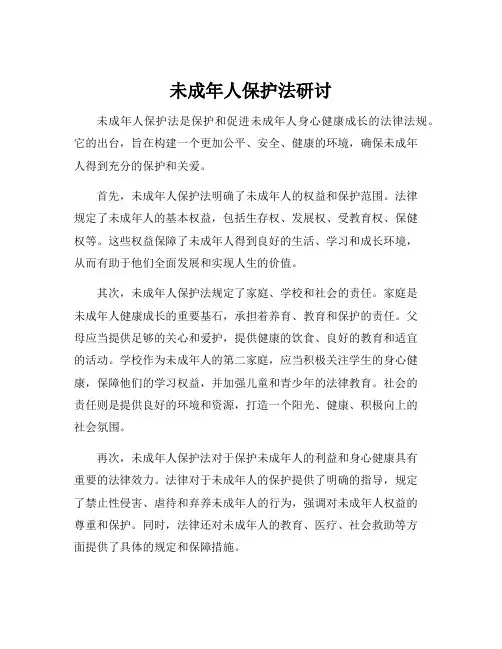 未成年人保护法研讨

未成年人保护法是保护和促进未成年人身心健康成长的法律法规。它的出台，旨在构建一个更加公平、安全、健康的环境，确保未成年人得到充分的保护和关爱。

首先，未成年人保护法明确了未成年人的权益和保护范围。法律规定了未成年人的基本权益，包括生存权、发展权、受教育权、保健权等。这些权益保障了未成年人得到良好的生活、学习和成长环境，从而有助于他们全面发展和实现人生的价值。

其次，未成年人保护法规定了家庭、学校和社会的责任。家庭是未成年人健康成长的重要基石，承担着养育、教育和保护的责任。父母应当提供足够的关心和爱护，提供健康的饮食、良好的教育和适宜的活动。学校作为未成年人的第二家庭，应当积极关注学生的身心健康，保障他们的学习权益，并加强儿童和青少年的法律教育。社会的责任则是提供良好的环境和资源，打造一个阳光、健康、积极向上的社会氛围。

再次，未成年人保护法对于保护未成年人的利益和身心健康具有重要的法律效力。法律对于未成年人的保护提供了明确的指导，规定了禁止性侵害、虐待和弃养未成年人的行为，强调对未成年人权益的尊重和保护。同时，法律还对未成年人的教育、医疗、社会救助等方面提供了具体的规定和保障措施。